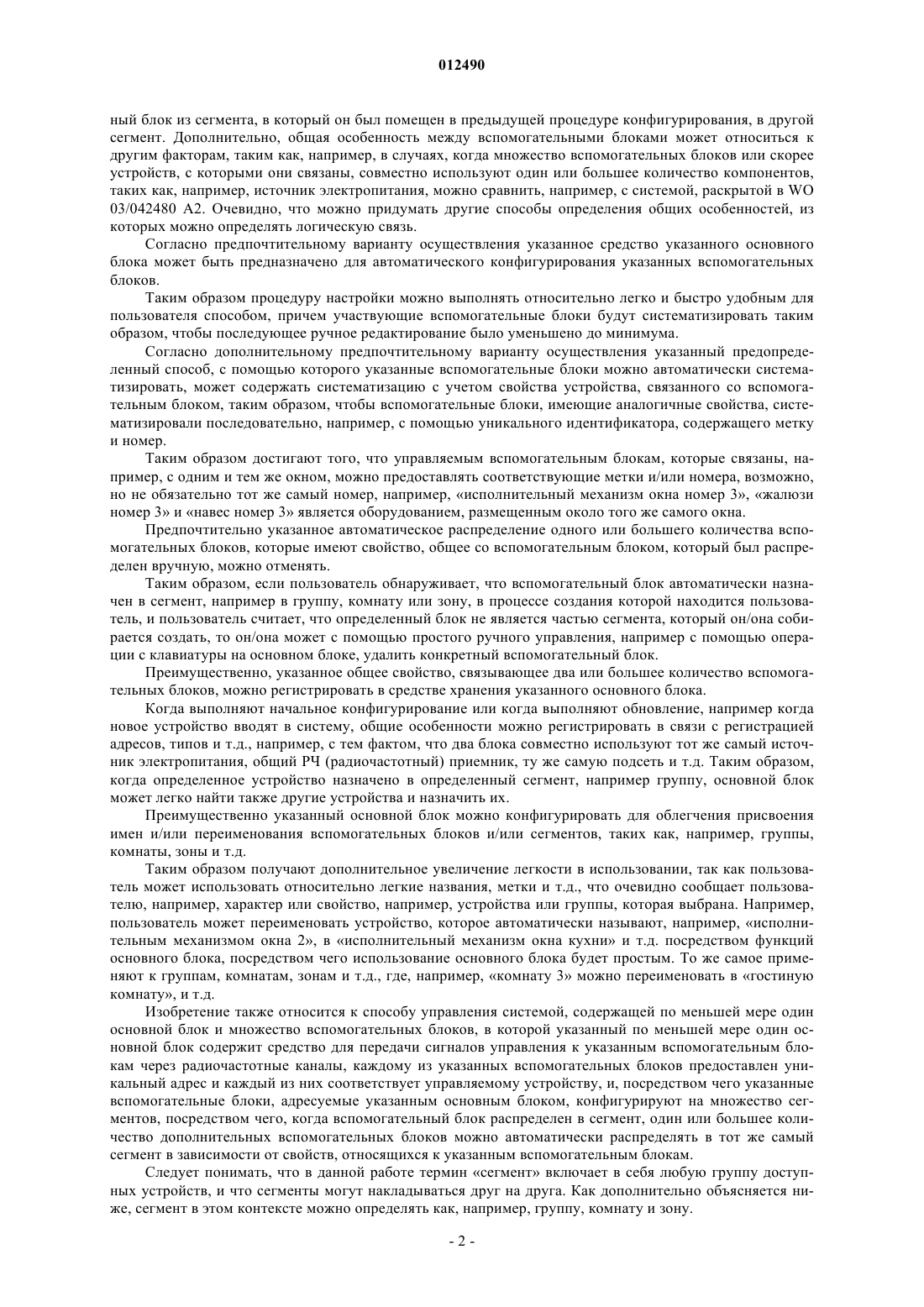 012490

ный блок из сегмента, в который он был помещен в предыдущей процедуре конфигурирования, в другой сегмент. Дополнительно, общая особенность между вспомогательными блоками может относиться к другим факторам, таким как, например, в случаях, когда множество вспомогательных блоков или скорее устройств, с которыми они связаны, совместно используют один или большее количество компонентов, таких как, например, источник электропитания, можно сравнить, например, с системой, раскрытой в WO 03/042480 A2. Очевидно, что можно придумать другие способы определения общих особенностей, из которых можно определять логическую связь.

Согласно предпочтительному варианту осуществления указанное средство указанного основного блока может быть предназначено для автоматического конфигурирования указанных вспомогательных блоков.

Таким образом процедуру настройки можно выполнять относительно легко и быстро удобным для пользователя способом, причем участвующие вспомогательные блоки будут систематизировать таким образом, чтобы последующее ручное редактирование было уменьшено до минимума.

Согласно дополнительному предпочтительному варианту осуществления указанный предопределенный способ, с помощью которого указанные вспомогательные блоки можно автоматически систематизировать, может содержать систематизацию с учетом свойства устройства, связанного со вспомогательным блоком, таким образом, чтобы вспомогательные блоки, имеющие аналогичные свойства, систематизировали последовательно, например, с помощью уникального идентификатора, содержащего метку и номер.

Таким образом достигают того, что управляемым вспомогательным блокам, которые связаны, например, с одним и тем же окном, можно предоставлять соответствующие метки и/или номера, возможно, но не обязательно тот же самый номер, например, «исполнительный механизм окна номер 3», «жалюзи номер 3» и «навес номер 3» является оборудованием, размещенным около того же самого окна.

Предпочтительно указанное автоматическое распределение одного или большего количества вспомогательных блоков, которые имеют свойство, общее со вспомогательным блоком, который был распределен вручную, можно отменять.

Таким образом, если пользователь обнаруживает, что вспомогательный блок автоматически назначен в сегмент, например в группу, комнату или зону, в процессе создания которой находится пользователь, и пользователь считает, что определенный блок не является частью сегмента, который он/она собирается создать, то он/она может с помощью простого ручного управления, например с помощью операции с клавиатуры на основном блоке, удалить конкретный вспомогательный блок.

Преимущественно, указанное общее свойство, связывающее два или большее количество вспомогательных блоков, можно регистрировать в средстве хранения указанного основного блока.

Когда выполняют начальное конфигурирование или когда выполняют обновление, например когда новое устройство вводят в систему, общие особенности можно регистрировать в связи с регистрацией адресов, типов и т.д., например, с тем фактом, что два блока совместно используют тот же самый источник электропитания, общий РЧ (радиочастотный) приемник, ту же самую подсеть и т.д. Таким образом, когда определенное устройство назначено в определенный сегмент, например группу, основной блок может легко найти также другие устройства и назначить их.

Преимущественно указанный основной блок можно конфигурировать для облегчения присвоения имен и/или переименования вспомогательных блоков и/или сегментов, таких как, например, группы, комнаты, зоны и т.д.

Таким образом получают дополнительное увеличение легкости в использовании, так как пользователь может использовать относительно легкие названия, метки и т.д., что очевидно сообщает пользователю, например, характер или свойство, например, устройства или группы, которая выбрана. Например, пользователь может переименовать устройство, которое автоматически называют, например, «исполнительным механизмом окна 2», в «исполнительный механизм окна кухни» и т.д. посредством функций основного блока, посредством чего использование основного блока будет простым. То же самое применяют к группам, комнатам, зонам и т.д., где, например, «комнату 3» можно переименовать в «гостиную комнату», и т.д.

Изобретение также относится к способу управления системой, содержащей по меньшей мере один основной блок и множество вспомогательных блоков, в которой указанный по меньшей мере один основной блок содержит средство для передачи сигналов управления к указанным вспомогательным блокам через радиочастотные каналы, каждому из указанных вспомогательных блоков предоставлен уникальный адрес и каждый из них соответствует управляемому устройству, и, посредством чего указанные вспомогательные блоки, адресуемые указанным основным блоком, конфигурируют на множество сегментов, посредством чего, когда вспомогательный блок распределен в сегмент, один или большее количество дополнительных вспомогательных блоков можно автоматически распределять в тот же самый сегмент в зависимости от свойств, относящихся к указанным вспомогательным блокам.

Следует понимать, что в данной работе термин «сегмент» включает в себя любую группу доступных устройств, и что сегменты могут накладываться друг на друга. Как дополнительно объясняется ниже, сегмент в этом контексте можно определять как, например, группу, комнату и зону.

- 2 -